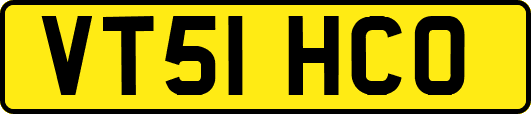 VT51 HCO